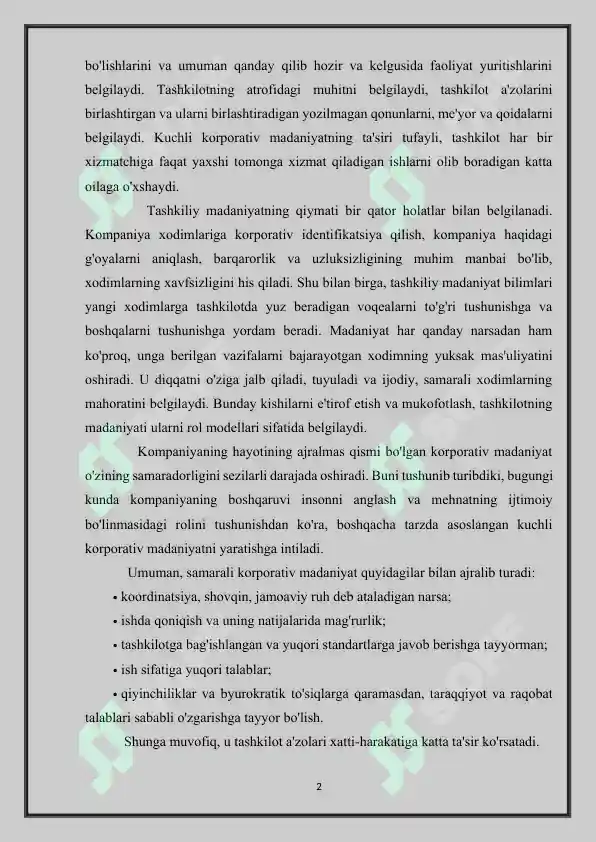 bo'lishlarini va umuman qanday qilib hozir va kelgusida faoliyat yuritishlarini belgilaydi. Tashkilotning atrofidagi muhitni belgilaydi, tashkilot a'zolarini birlashtirgan va ularni birlashtiradigan yozilmagan qonunlarni, me'yor va qoidalarni belgilaydi. Kuchli korporativ madaniyatning ta'siri tufayli, tashkilot har bir xizmatchiga faqat yaxshi tomonga xizmat qiladigan ishlarni olib boradigan katta oilaga o'xshaydi.

Tashkiliy madaniyatning qiymati bir qator holatlar bilan belgilanadi. Kompaniya xodimlariga korporativ identifikatsiya qilish, kompaniya haqidagi g'oyalarni aniqlash, barqarorlik va uzluksizligining muhim manbai bo'lib, xodimlarning xavfsizligini his qiladi. Shu bilan birga, tashkiliy madaniyat bilimlari yangi xodimlarga tashkilotda yuz beradigan voqealarni to'g'ri tushunishga va boshqalarni tushunishga yordam beradi. Madaniyat har qanday narsadan ham ko'proq, unga berilgan vazifalarni bajarayotgan xodimning yuksak mas'uliyatini oshiradi. U diqqatni o'ziga jalb qiladi, tuyuladi va ijodiy, samarali xodimlarning mahoratini belgilaydi. Bunday kishilarni e'tirof etish va mukofotlash, tashkilotning madaniyati ularni rol modellari sifatida belgilaydi.

Kompaniyaning hayotining ajralmas qismi bo'lgan korporativ madaniyat o'zining samaradorligini sezilarli darajada oshiradi. Buni tushunib turibdiki, bugungi kunda kompaniyaning boshqaruvi insonni anglash va mehnatning ijtimoiy bo'linmasidagi rolini tushunishdan ko'ra, boshqacha tarzda asoslangan kuchli korporativ madaniyatni yaratishga intiladi.

Umuman, samarali korporativ madaniyat quyidagilar bilan ajralib turadi:

• koordinatsiya, shovqin, jamoaviy ruh deb ataladigan narsa;

• ishda qoniqish va uning natijalarida mag'rurlik;

• tashkilotga bag'ishlangan va yuqori standartlarga javob berishga tayyorman;

• ish sifatiga yuqori talablar;

• qiyinchiliklar va byurokratik to'siqlarga qaramasdan, taraqqiyot va raqobat talablari sababli o'zgarishga tayyor bo'lish.

Shunga muvofiq, u tashkilot a'zolari xatti-harakatiga katta ta'sir ko'rsatadi.

2